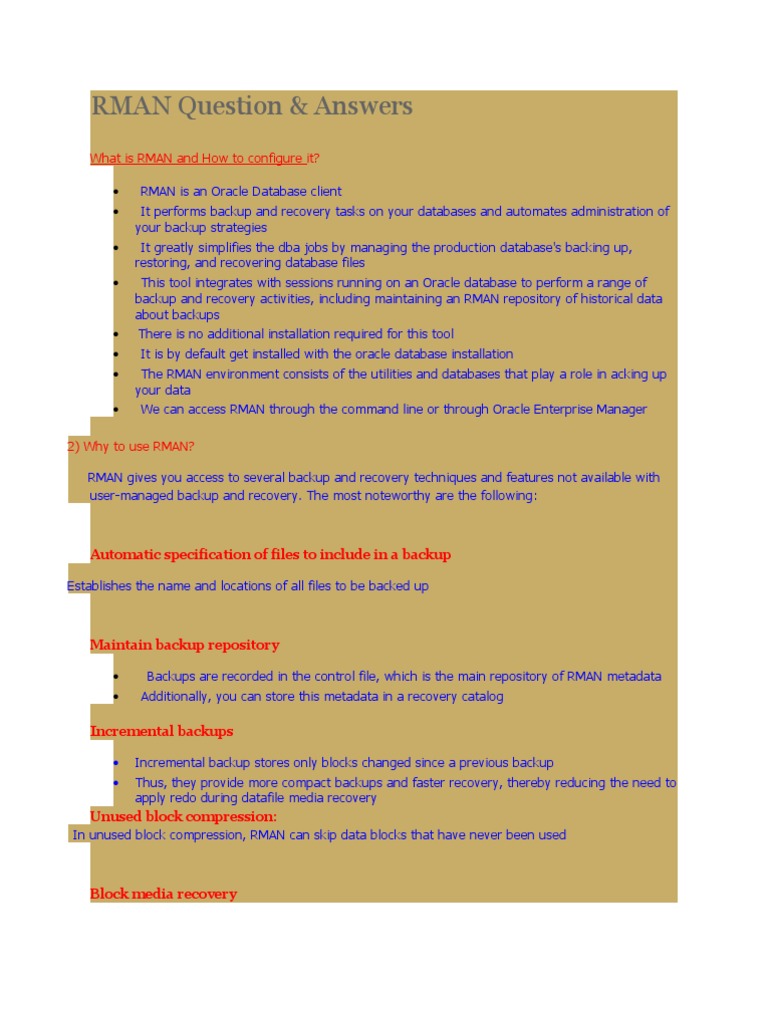 RMAN Question & Answers

What is RMAN and How to configure it?

- RMAN is an Oracle Database client
- It performs backup and recovery tasks on your databases and automates administration of your backup strategies
- It greatly simplifies the dba jobs by managing the production database's backing up, restoring, and recovering database files
- This tool integrates with sessions running on an Oracle database to perform a range of backup and recovery activities, including maintaining an RMAN repository of historical data about backups
- There is no additional installation required for this tool
- It is by default get installed with the oracle database installation
- The RMAN environment consists of the utilities and databases that play a role in acking up your data
- We can access RMAN through the command line or through Oracle Enterprise Manager

2) Why to use RMAN?

RMAN gives you access to several backup and recovery techniques and features not available with user-managed backup and recovery. The most noteworthy are the following:

Automatic specification of files to include in a backup

Establishes the name and locations of all files to be backed up

Maintain backup repository

- Backups are recorded in the control file, which is the main repository of RMAN metadata
- Additionally, you can store this metadata in a recovery catalog

Incremental backups

- Incremental backup stores only blocks changed since a previous backup
- Thus, they provide more compact backups and faster recovery, thereby reducing the need to apply redo during datafile media recovery

Unused block compression:

In unused block compression, RMAN can skip data blocks that have never been used

Block media recovery